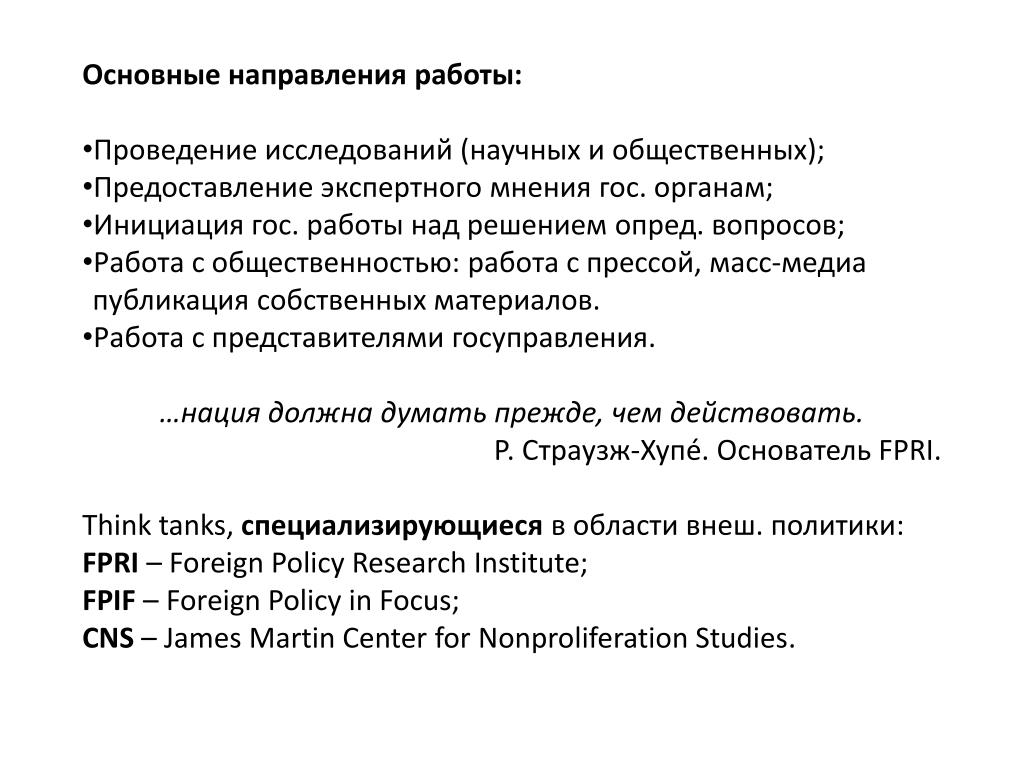 Основные направления работы:

•Проведение исследований (научных и общественных);
•Предоставление экспертного мнения гос. органам;
•Инициация гос. работы над решением опред. вопросов;
•Работа с общественностью: работа с прессой, масс-медиа публикация собственных материалов.
•Работа с представителями госуправления.

…нация должна думать прежде, чем действовать.
Р. Страузж-Хупé. Основатель FPRI.

Think tanks, специализирующиеся в области внеш. политики:
FPRI – Foreign Policy Research Institute;
FPIF – Foreign Policy in Focus;
CNS – James Martin Center for Nonproliferation Studies.